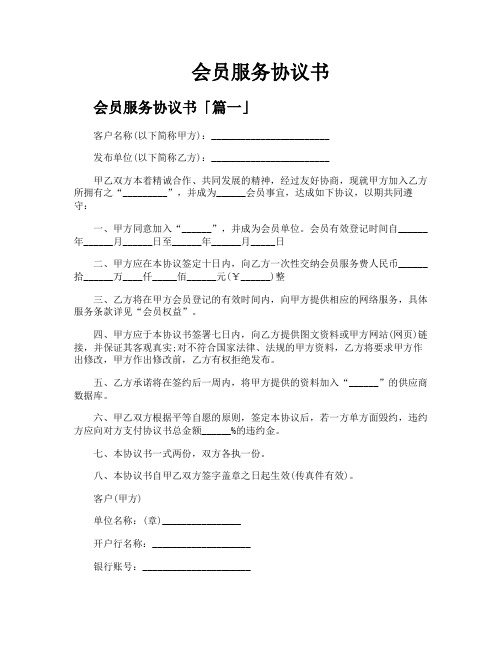 会员服务协议书

会员服务协议书「篇一」

客户名称(以下简称甲方)：________________________

发布单位(以下简称乙方)：________________________

甲乙双方本着精诚合作、共同发展的精神，经过友好协商，现就甲方加入乙方所拥有之“_________”，并成为______会员事宜，达成如下协议，以期共同遵守：

一、甲方同意加入“______”，并成为会员单位。会员有效登记时间自______年______月______日至______年______月_____日

二、甲方应在本协议签定十日内，向乙方一次性交纳会员服务费人民币______拾______万____仟_____佰______元(￥______)整

三、乙方将在甲方会员登记的有效时间内，向甲方提供相应的网络服务，具体服务条款详见“会员权益”。

四、甲方应于本协议书签署七日内，向乙方提供图文资料或甲方网站(网页)链接，并保证其客观真实;对不符合国家法律、法规的甲方资料，乙方将要求甲方作出修改，甲方作出修改前，乙方有权拒绝发布。

五、乙方承诺将在签约后一周内，将甲方提供的资料加入“______”的供应商数据库。

六、甲乙双方根据平等自愿的原则，签定本协议后，若一方单方面毁约，违约方应向对方支付协议书总金额______%的违约金。

七、本协议书一式两份，双方各执一份。

八、本协议书自甲乙双方签字盖章之日起生效(传真件有效)。

客户(甲方)

单位名称：(章)________________

开户行名称：____________________

银行账号：______________________